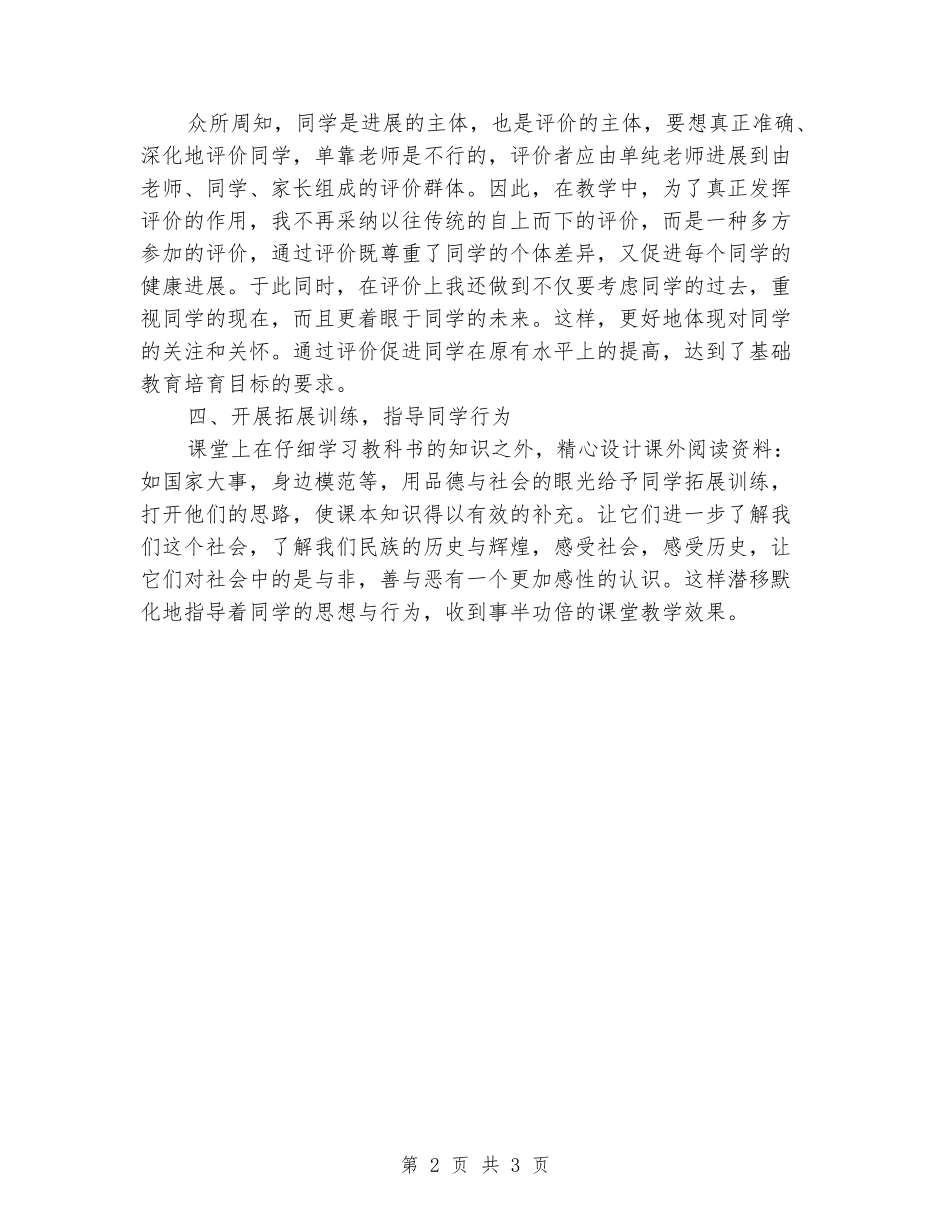 众所周知，同学是进展的主体，也是评价的主体，要想真正准确、深化地评价同学，单靠老师是不行的，评价者应由单纯老师进展到由老师、同学、家长组成的评价群体。因此，在教学中，为了真正发挥评价的作用，我不再采纳以往传统的自上而下的评价，而是一种多方参加的评价，通过评价既尊重了同学的个体差异，又促进每个同学的健康进展。于此同时，在评价上我还做到不仅要考虑同学的过去，重视同学的现在，而且更着眼于同学的未来。这样，更好地体现对同学的关注和关怀。通过评价促进同学在原有水平上的提高，达到了基础教育培育目标的要求。

四、开展拓展训练，指导同学行为

课堂上在仔细学习教科书的知识之外，精心设计课外阅读资料：如国家大事，身边模范等，用品德与社会的眼光给予同学拓展训练，打开他们的思路，使课本知识得以有效的补充。让它们进一步了解我们这个社会，了解我们民族的历史与辉煌，感受社会，感受历史，让它们对社会中的是与非，善与恶有一个更加感性的认识。这样潜移默化地指导着同学的思想与行为，收到事半功倍的课堂教学效果。

第 2 页 共 3 页